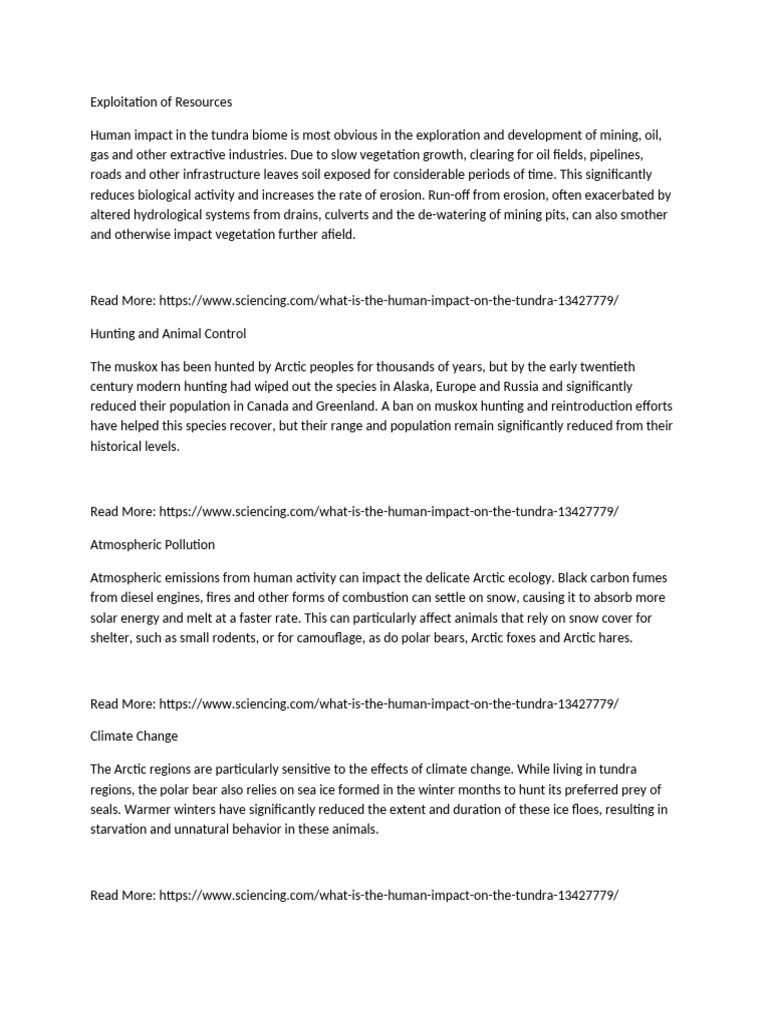 Exploitation of Resources

Human impact in the tundra biome is most obvious in the exploration and development of mining, oil, gas and other extractive industries. Due to slow vegetation growth, clearing for oil fields, pipelines, roads and other infrastructure leaves soil exposed for considerable periods of time. This significantly reduces biological activity and increases the rate of erosion. Run-off from erosion, often exacerbated by altered hydrological systems from drains, culverts and the de-watering of mining pits, can also smother and otherwise impact vegetation further afield.

Read More: https://www.sciencing.com/what-is-the-human-impact-on-the-tundra-13427779/

Hunting and Animal Control

The muskox has been hunted by Arctic peoples for thousands of years, but by the early twentieth century modern hunting had wiped out the species in Alaska, Europe and Russia and significantly reduced their population in Canada and Greenland. A ban on muskox hunting and reintroduction efforts have helped this species recover, but their range and population remain significantly reduced from their historical levels.

Read More: https://www.sciencing.com/what-is-the-human-impact-on-the-tundra-13427779/

Atmospheric Pollution

Atmospheric emissions from human activity can impact the delicate Arctic ecology. Black carbon fumes from diesel engines, fires and other forms of combustion can settle on snow, causing it to absorb more solar energy and melt at a faster rate. This can particularly affect animals that rely on snow cover for shelter, such as small rodents, or for camouflage, as do polar bears, Arctic foxes and Arctic hares.

Read More: https://www.sciencing.com/what-is-the-human-impact-on-the-tundra-13427779/

Climate Change

The Arctic regions are particularly sensitive to the effects of climate change. While living in tundra regions, the polar bear also relies on sea ice formed in the winter months to hunt its preferred prey of seals. Warmer winters have significantly reduced the extent and duration of these ice floes, resulting in starvation and unnatural behavior in these animals.

Read More: https://www.sciencing.com/what-is-the-human-impact-on-the-tundra-13427779/